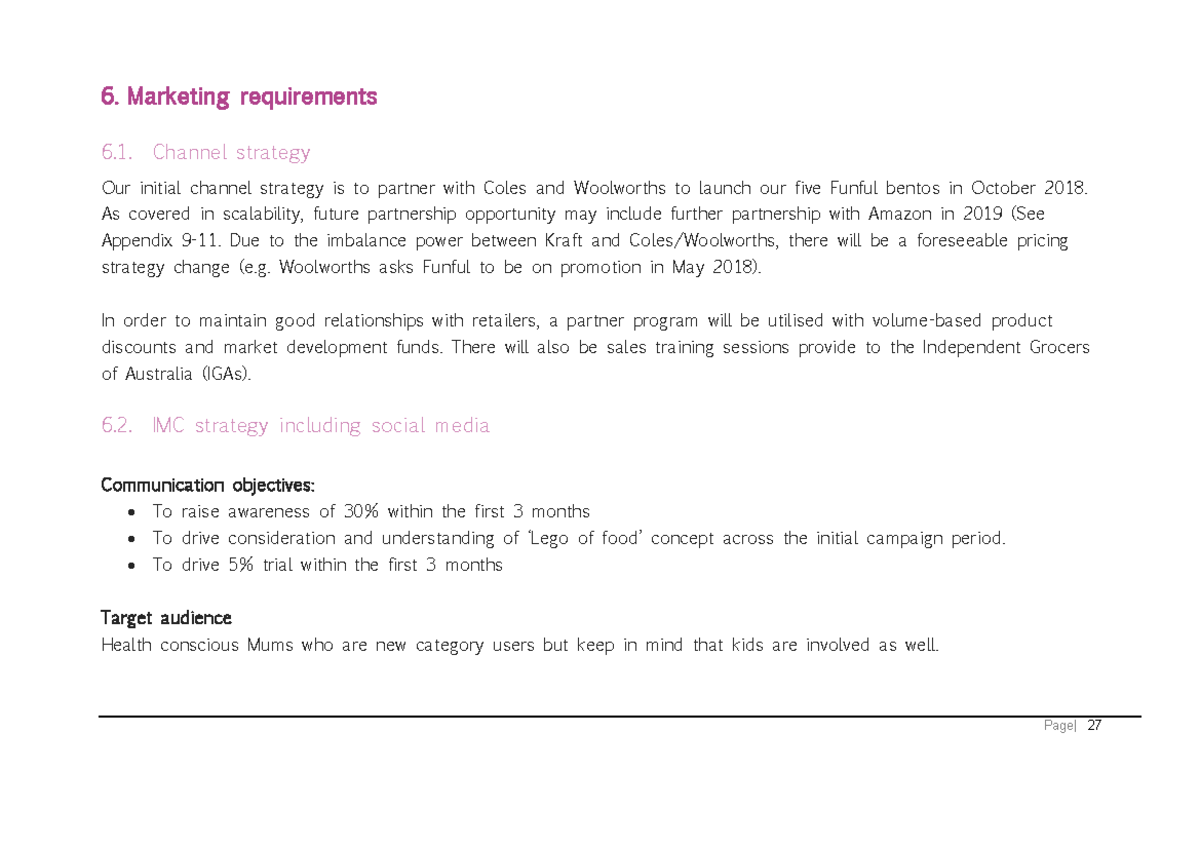 6. Marketing requirements

6.1. Channel strategy

Our initial channel strategy is to partner with Coles and Woolworths to launch our five Funful bentos in October 2018. As covered in scalability, future partnership opportunity may include further partnership with Amazon in 2019 (See Appendix 9-11. Due to the imbalance power between Kraft and Coles/Woolworths, there will be a foreseeable pricing strategy change (e.g. Woolworths asks Funful to be on promotion in May 2018).

In order to maintain good relationships with retailers, a partner program will be utilised with volume-based product discounts and market development funds. There will also be sales training sessions provide to the Independent Grocers of Australia (IGAs).

6.2. IMC strategy including social media

Communication objectives:
• To raise awareness of 30% within the first 3 months
• To drive consideration and understanding of 'Lego of food' concept across the initial campaign period.
• To drive 5% trial within the first 3 months

Target audience
Health conscious Mums who are new category users but keep in mind that kids are involved as well.

Page| 27